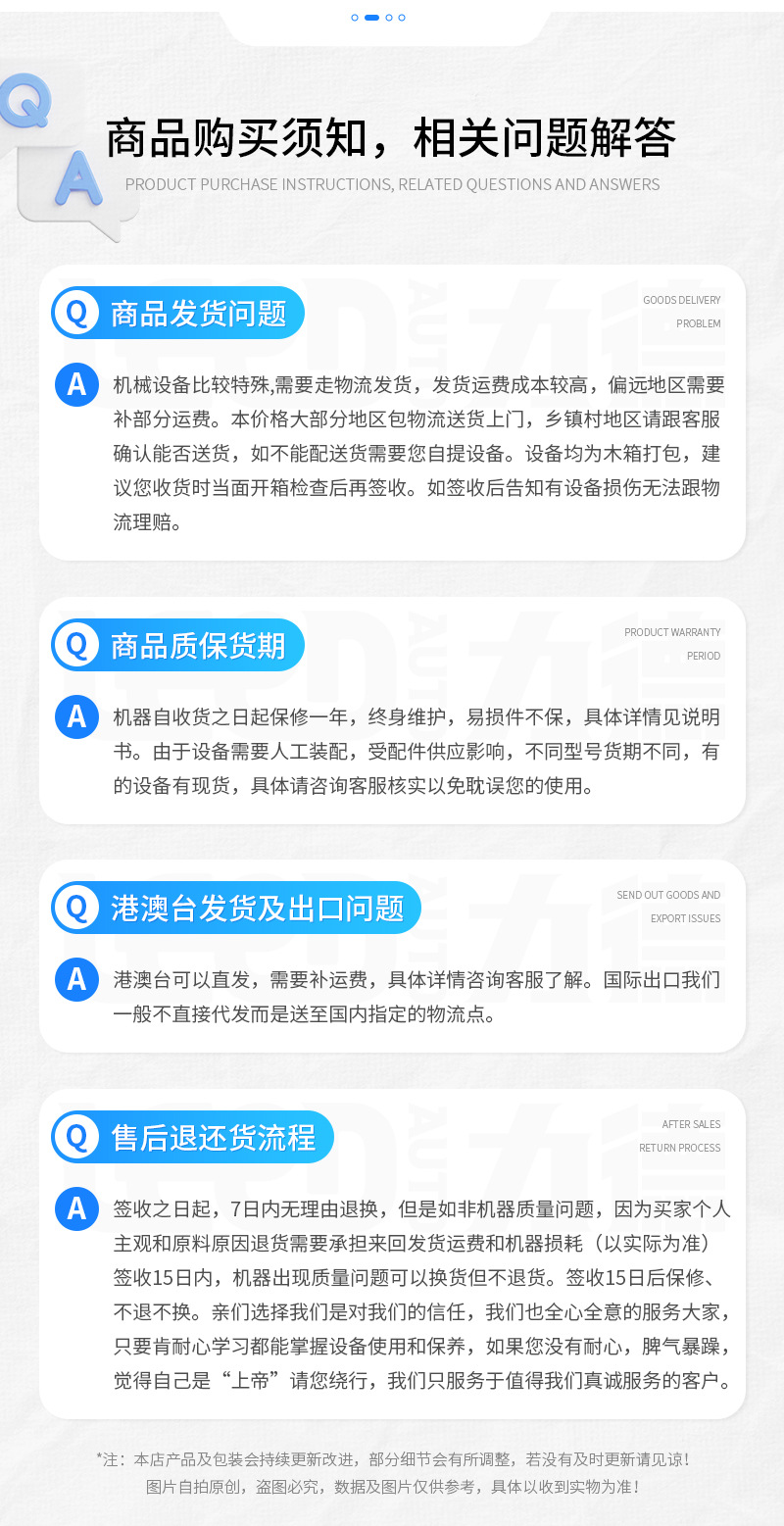 Q
A
商品购买须知，相关问题解答
PRODUCT PURCHASE INSTRUCTIONS, RELATED QUESTIONS AND ANSWERS

Q 商品发货问题
GOODS DELIVERY
PROBLEM

A 机械设备比较特殊,需要走物流发货，发货运费成本较高，偏远地区需要补部分运费。本价格大部分地区包物流送货上门，乡镇村地区请跟客服确认能否送货，如不能配送货需要您自提设备。设备均为木箱打包，建议您收货时当面开箱检查后再签收。如签收后告知有设备损伤无法跟物流理赔。

Q 商品质保货期
PRODUCT WARRANTY
PERIOD

A 机器自收货之日起保修一年，终身维护，易损件不保，具体详情见说明书。由于设备需要人工装配，受配件供应影响，不同型号货期不同，有的设备有现货，具体请咨询客服核实以免耽误您的使用。

Q 港澳台发货及出口问题
SEND OUT GOODS AND
EXPORT ISSUES

A 港澳台可以直发，需要补运费，具体详情咨询客服了解。国际出口我们一般不直接代发而是送至国内指定的物流点。

Q 售后退还货流程
AFTER SALES
RETURN PROCESS

A 签收之日起，7日内无理由退换，但是如非机器质量问题，因为买家个人主观和原料原因退货需要承担来回发货运费和机器损耗（以实际为准）签收15日内，机器出现质量问题可以换货但不退货。签收15日后保修、不退不换。亲们选择我们是对我们的信任，我们也全心全意的服务大家，只要肯耐心学习都能掌握设备使用和保养，如果您没有耐心，脾气暴躁，觉得自己是“上帝”请您绕行，我们只服务于值得我们真诚服务的客户。

*注：本店产品及包装会持续更新改进，部分细节会有所调整，若没有及时更新请见谅！
图片自拍原创，盗图必究，数据及图片仅供参考，具体以收到实物为准！